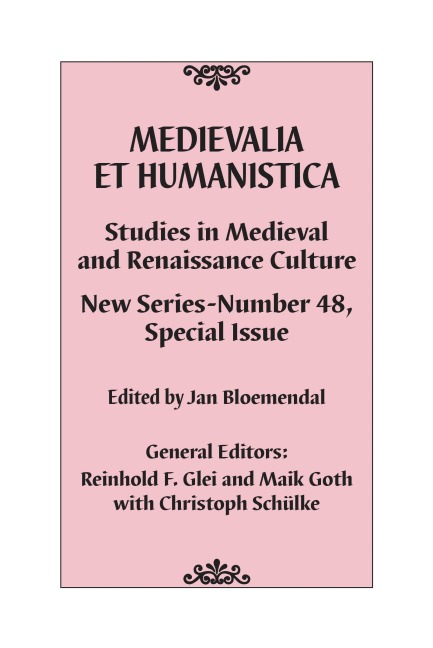 MEDIEVALIA
ET HUMANISTICA

Studies in Medieval and Renaissance Culture

New Series-Number 48, Special Issue

Edited by Jan Bloemendal

General Editors:
Reinhold F. Glei and Maik Goth
with Christoph Schülke